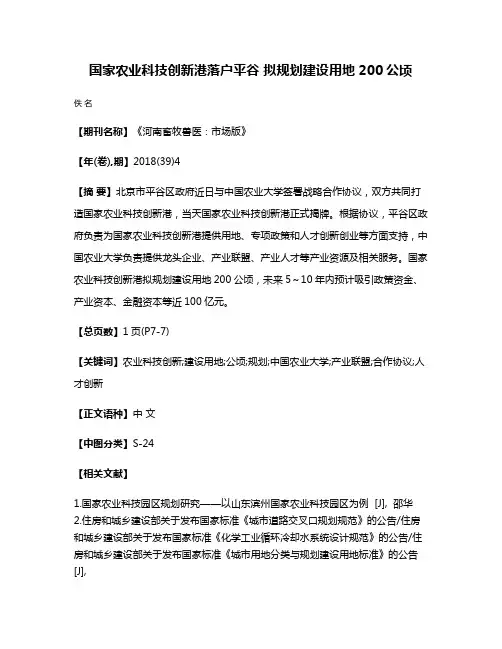 国家农业科技创新港落户平谷 拟规划建设用地 200 公顷

佚名

【期刊名称】《河南畜牧兽医：市场版》

【年(卷),期】2018(39)4

【摘 要】北京市平谷区政府近日与中国农业大学签署战略合作协议，双方共同打造国家农业科技创新港，当天国家农业科技创新港正式揭牌。根据协议，平谷区政府负责为国家农业科技创新港提供用地、专项政策和人才创新创业等方面支持，中国农业大学负责提供龙头企业、产业联盟、产业人才等产业资源及相关服务。国家农业科技创新港拟规划建设用地 200 公顷，未来 5～10 年内预计吸引政策资金、产业资本、金融资本等近 100 亿元。

【总页数】1 页(P7-7)

【关键词】农业科技创新;建设用地;公顷;规划;中国农业大学;产业联盟;合作协议;人才创新

【正文语种】中 文

【中图分类】S-24

【相关文献】

1.国家农业科技园区规划研究——以山东滨州国家农业科技园区为例 [J], 邵华
2.住房和城乡建设部关于发布国家标准《城市道路交叉口规划规范》的公告/住房和城乡建设部关于发布国家标准《化学工业循环冷却水系统设计规范》的公告/住房和城乡建设部关于发布国家标准《城市用地分类与规划建设用地标准》的公告 [J],